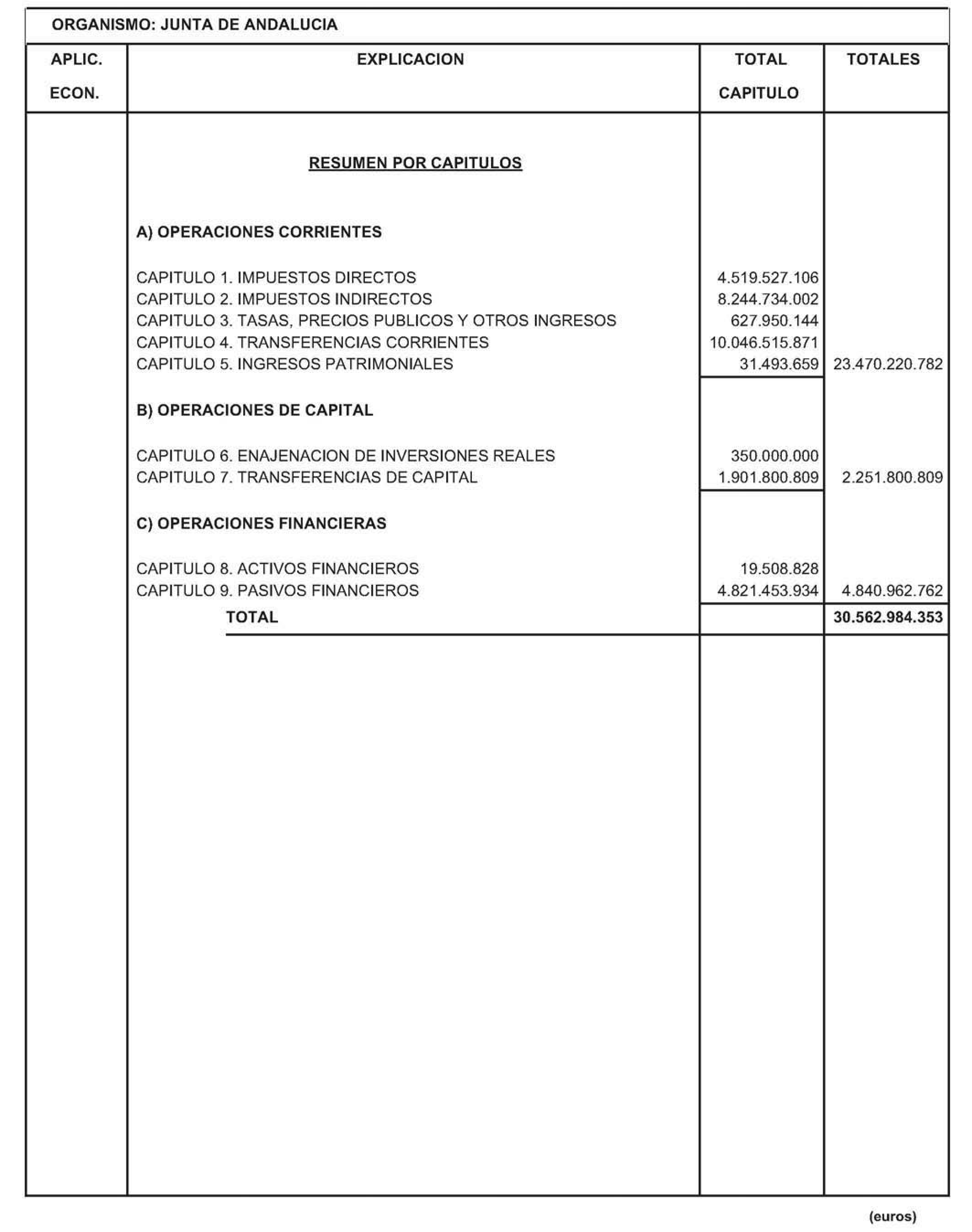 ORGANISMO: JUNTA DE ANDALUCIA

| APLIC. ECON. | EXPLICACION | TOTAL CAPITULO | TOTALES |
|---|---|---|---|
| | RESUMEN POR CAPITULOS | | |
| | A) OPERACIONES CORRIENTES | | |
| | CAPITULO 1. IMPUESTOS DIRECTOS | 4.519.527.106 | |
| | CAPITULO 2. IMPUESTOS INDIRECTOS | 8.244.734.002 | |
| | CAPITULO 3. TASAS, PRECIOS PUBLICOS Y OTROS INGRESOS | 627.950.144 | |
| | CAPITULO 4. TRANSFERENCIAS CORRIENTES | 10.046.515.871 | |
| | CAPITULO 5. INGRESOS PATRIMONIALES | 31.493.659 | 23.470.220.782 |
| | B) OPERACIONES DE CAPITAL | | |
| | CAPITULO 6. ENAJENACION DE INVERSIONES REALES | 350.000.000 | |
| | CAPITULO 7. TRANSFERENCIAS DE CAPITAL | 1.901.800.809 | 2.251.800.809 |
| | C) OPERACIONES FINANCIERAS | | |
| | CAPITULO 8. ACTIVOS FINANCIEROS | 19.508.828 | |
| | CAPITULO 9. PASIVOS FINANCIEROS | 4.821.453.934 | 4.840.962.762 |
| | TOTAL | | 30.562.984.353 |

(euros)